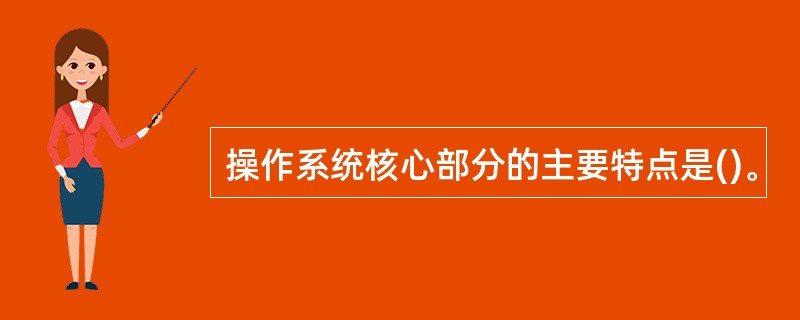 操作系统核心部分的主要特点是()。